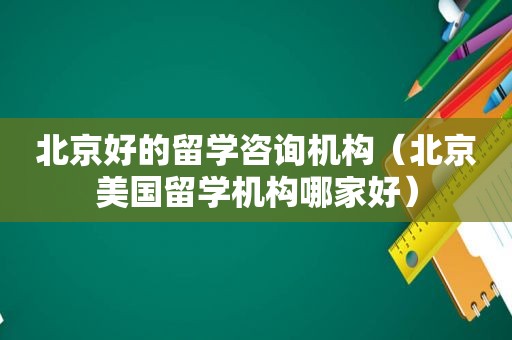 北京好的留学咨询机构（北京美国留学机构哪家好）